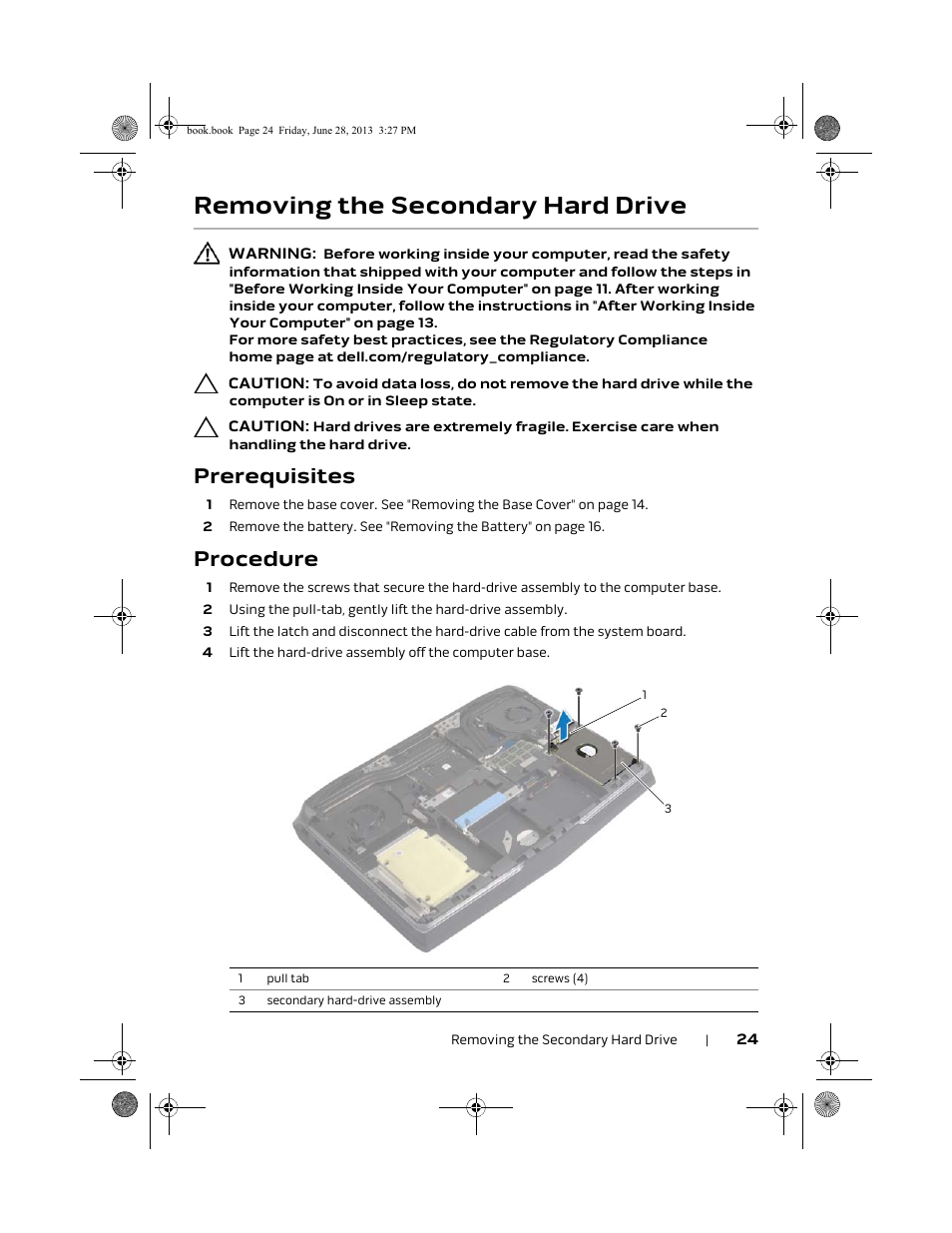 book.book Page 24 Friday, June 28, 2013 3:27 PM

Removing the Secondary Hard Drive

WARNING: Before working inside your computer, read the safety information that shipped with your computer and follow the steps in "Before Working Inside Your Computer" on page 11. After working inside your computer, follow the instructions in "After Working Inside Your Computer" on page 13.
For more safety best practices, see the Regulatory Compliance home page at dell.com/regulatory_compliance.

CAUTION: To avoid data loss, do not remove the hard drive while the computer is On or in Sleep state.

CAUTION: Hard drives are extremely fragile. Exercise care when handling the hard drive.

Prerequisites

1 Remove the base cover. See "Removing the Base Cover" on page 14.
2 Remove the battery. See "Removing the Battery" on page 16.

Procedure

1 Remove the screws that secure the hard-drive assembly to the computer base.
2 Using the pull-tab, gently lift the hard-drive assembly.
3 Lift the latch and disconnect the hard-drive cable from the system board.
4 Lift the hard-drive assembly off the computer base.

1
2
3

| 1 | pull tab | 2 | screws (4) |
|---|---|---|---|
| 3 | secondary hard-drive assembly | | |

Removing the Secondary Hard Drive | 24